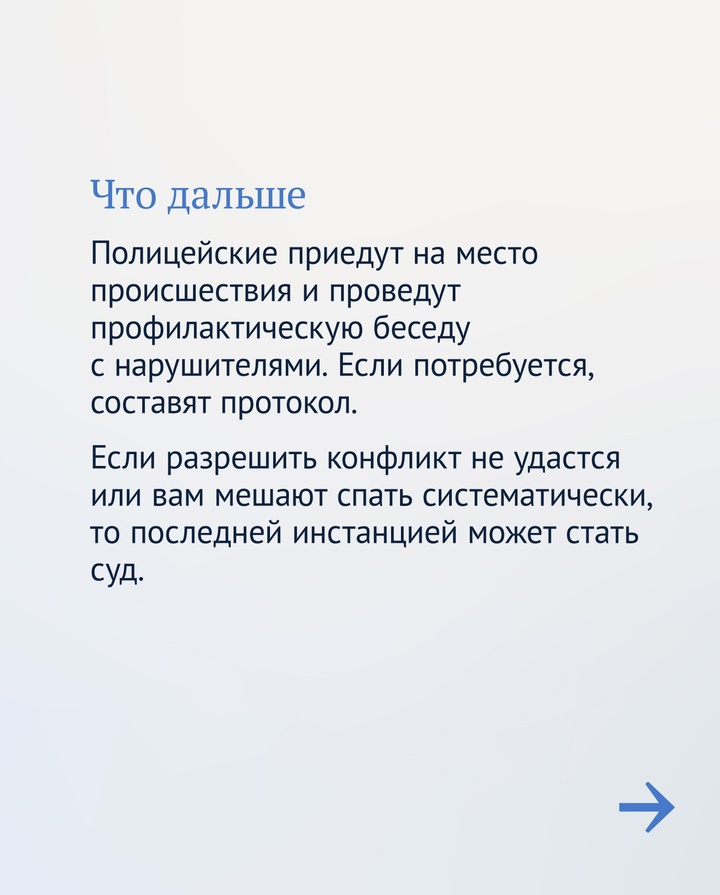 Что дальше

Полицейские приедут на место происшествия и проведут профилактическую беседу с нарушителями. Если потребуется, составят протокол.

Если разрешить конфликт не удастся или вам мешают спать систематически, то последней инстанцией может стать суд.